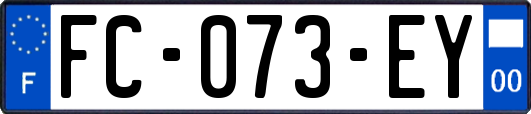 F

FC-073-EY

00